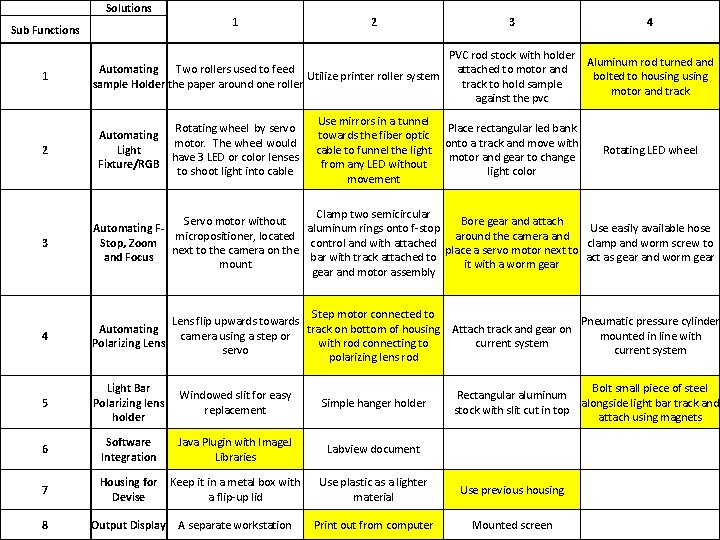 | Sub Functions | Solutions | 1 | 2 | 3 | 4 |
|---|---|---|---|---|---|
| 1 | Automating sample Holder | Two rollers used to feed the paper around one roller | Utilize printer roller system | PVC rod stock with holder attached to motor and track to hold sample against the pvc | Aluminum rod turned and bolted to housing using motor and track |
| 2 | Automating Light Fixture/RGB | Rotating wheel by servo motor. The wheel would have 3 LED or color lenses to shoot light into cable | Use mirrors in a tunnel towards the fiber optic cable to funnel the light from any LED without movement | Place rectangular led bank onto a track and move with motor and gear to change light color | Rotating LED wheel |
| 3 | Automating F-Stop, Zoom and Focus | Servo motor without micropositioner, located next to the camera on the mount | Clamp two semicircular aluminum rings onto f-stop control and with attached bar with track attached to gear and motor assembly | Bore gear and attach around the camera and place a servo motor next to it with a worm gear | Use easily available hose clamp and worm screw to act as gear and worm gear |
| 4 | Automating Polarizing Lens | Lens flip upwards towards camera using a step or servo | Step motor connected to track on bottom of housing with rod connecting to polarizing lens rod | Attach track and gear on current system | Pneumatic pressure cylinder mounted in line with current system |
| 5 | Light Bar Polarizing lens holder | Windowed slit for easy replacement | Simple hanger holder | Rectangular aluminum stock with slit cut in top | Bolt small piece of steel alongside light bar track and attach using magnets |
| 6 | Software Integration | Java Plugin with ImageJ Libraries | Labview document | | |
| 7 | Housing for Devise | Keep it in a metal box with a flip-up lid | Use plastic as a lighter material | Use previous housing | |
| 8 | Output Display | A separate workstation | Print out from computer | Mounted screen | |